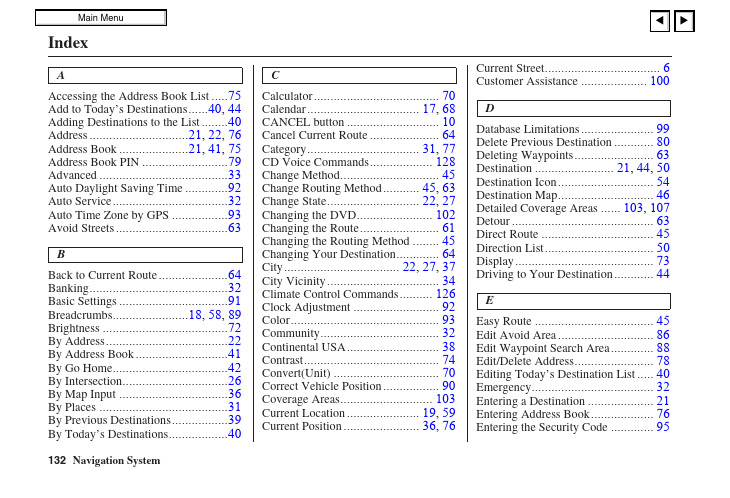 Main Menu

Index

A

Accessing the Address Book List 75
Add to Today's Destinations 40, 44
Adding Destinations to the List 40
Address 21, 22, 76
Address Book 21, 41, 75
Address Book PIN 79
Advanced 33
Auto Daylight Saving Time 92
Auto Service 32
Auto Time Zone by GPS 93
Avoid Streets 63

B

Back to Current Route 64
Banking 32
Basic Settings 91
Breadcrumbs 18, 58, 89
Brightness 72
By Address 22
By Address Book 41
By Go Home 42
By Intersection 26
By Map Input 36
By Places 31
By Previous Destinations 39
By Today's Destinations 40

C

Calculator 70
Calendar 17, 68
CANCEL button 10
Cancel Current Route 64
Category 31, 77
CD Voice Commands 128
Change Method 45
Change Routing Method 45, 63
Change State 22, 27
Changing the DVD 102
Changing the Route 61
Changing the Routing Method 45
Changing Your Destination 64
City 22, 27, 37
City Vicinity 34
Climate Control Commands 126
Clock Adjustment 92
Color 93
Community 32
Continental USA 38
Contrast 74
Convert(Unit) 70
Correct Vehicle Position 90
Coverage Areas 103
Current Location 19, 59
Current Position 36, 76

Current Street 6
Customer Assistance 100

D

Database Limitations 99
Delete Previous Destination 80
Deleting Waypoints 63
Destination 21, 44, 50
Destination Icon 54
Destination Map 46
Detailed Coverage Areas 103, 107
Detour 63
Direct Route 45
Direction List 50
Display 73
Driving to Your Destination 44

E

Easy Route 45
Edit Avoid Area 86
Edit Waypoint Search Area 88
Edit/Delete Address 78
Editing Today's Destination List 40
Emergency 32
Entering a Destination 21
Entering Address Book 76
Entering the Security Code 95

132 Navigation System